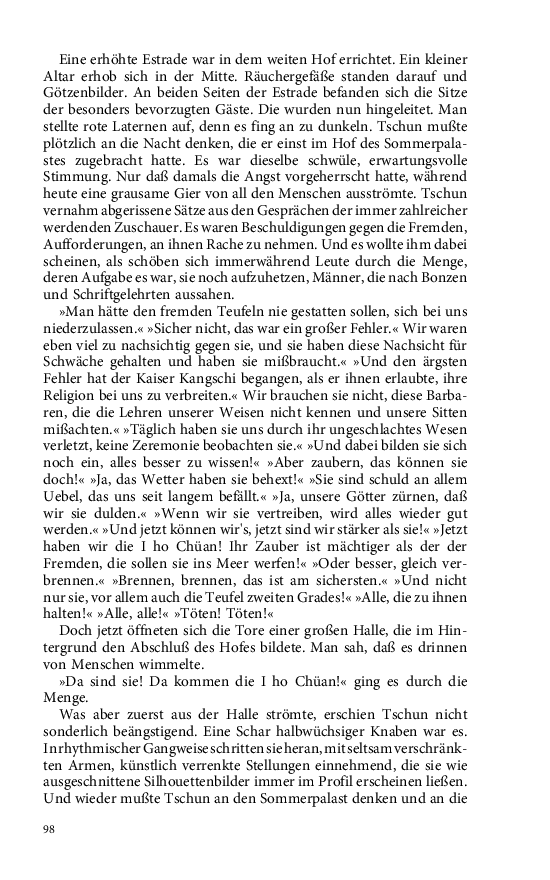 Eine erhöhte Estrade war in dem weiten Hof errichtet. Ein kleiner Altar erhob sich in der Mitte. Räuchergefäße standen darauf und Götzenbilder. An beiden Seiten der Estrade befanden sich die Sitze der besonders bevorzugten Gäste. Die wurden nun hingeleitet. Man stellte rote Laternen auf, denn es fing an zu dunkeln. Tschun mußte plötzlich an die Nacht denken, die er einst im Hof des Sommerpalastes zugebracht hatte. Es war dieselbe schwüle, erwartungsvolle Stimmung. Nur daß damals die Angst vorgeherrscht hatte, während heute eine grausame Gier von all den Menschen ausströmte. Tschun vernahm abgerissene Sätze aus den Gesprächen der immer zahlreicher werdenden Zuschauer. Es waren Beschuldigungen gegen die Fremden, Aufforderungen, an ihnen Rache zu nehmen. Und es wollte ihm dabei scheinen, als schöben sich immerwährend Leute durch die Menge, deren Aufgabe es war, sie noch aufzuhetzen, Männer, die nach Bonzen und Schriftgelehrten aussahen.

»Man hätte den fremden Teufeln nie gestatten sollen, sich bei uns niederzulassen.« »Sicher nicht, das war ein großer Fehler.« Wir waren eben viel zu nachsichtig gegen sie, und sie haben diese Nachsicht für Schwäche gehalten und haben sie mißbraucht.« »Und den ärgsten Fehler hat der Kaiser Kangschi begangen, als er ihnen erlaubte, ihre Religion bei uns zu verbreiten.« Wir brauchen sie nicht, diese Barbaren, die die Lehren unserer Weisen nicht kennen und unsere Sitten mißachten.« »Täglich haben sie uns durch ihr ungeschlachtes Wesen verletzt, keine Zeremonie beobachten sie.« »Und dabei bilden sie sich noch ein, alles besser zu wissen!« »Aber zaubern, das können sie doch!« »Ja, das Wetter haben sie behext!« »Sie sind schuld an allem Uebel, das uns seit langem befällt.« »Ja, unsere Götter zürnen, daß wir sie dulden.« »Wenn wir sie vertreiben, wird alles wieder gut werden.« »Und jetzt können wir's, jetzt sind wir stärker als sie!« »Jetzt haben wir die I ho Chüan! Ihr Zauber ist mächtiger als der der Fremden, die sollen sie ins Meer werfen!« »Oder besser, gleich verbrennen.« »Brennen, brennen, das ist am sichersten.« »Und nicht nur sie, vor allem auch die Teufel zweiten Grades!« »Alle, die zu ihnen halten!« »Alle, alle!« »Töten! Töten!«

Doch jetzt öffneten sich die Tore einer großen Halle, die im Hintergrund den Abschluß des Hofes bildete. Man sah, daß es drinnen von Menschen wimmelte.

»Da sind sie! Da kommen die I ho Chüan!« ging es durch die Menge.

Was aber zuerst aus der Halle strömte, erschien Tschun nicht sonderlich beängstigend. Eine Schar halbwüchsiger Knaben war es. In rhythmischer Gangweise schritten sie heran, mit seltsam verschränkten Armen, künstlich verrenkte Stellungen einnehmend, die sie wie ausgeschnittene Silhouettenbilder immer im Profil erscheinen ließen. Und wieder mußte Tschun an den Sommerpalast denken und an die

98